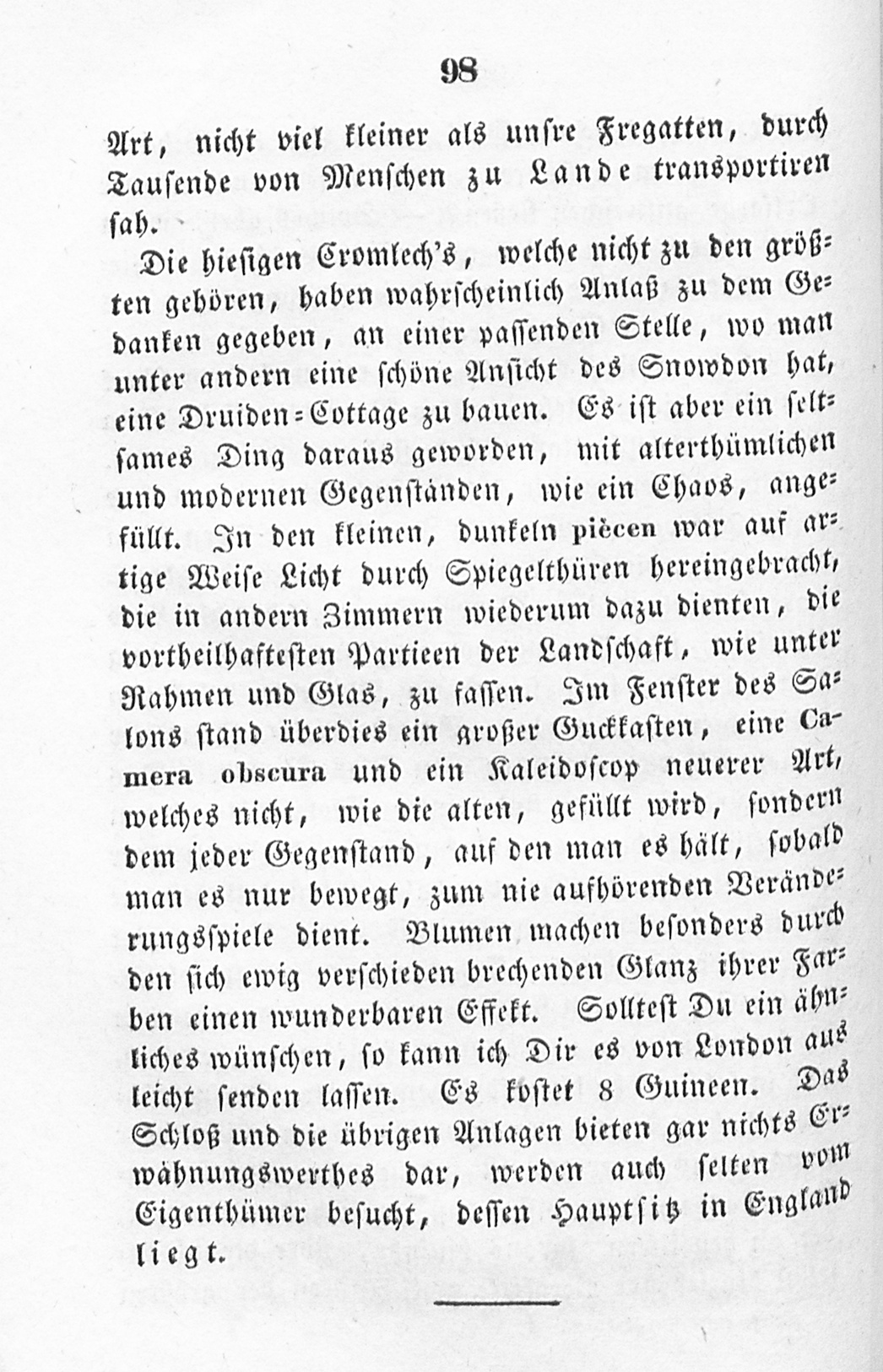 98

Art, nicht viel kleiner als unsre Fregatten, durch Tausende von Menschen zu Lande transportiren sah.

Die hiesigen Cromlech's, welche nicht zu den größten gehören, haben wahrscheinlich Anlaß zu dem Gedanken gegeben, an einer passenden Stelle, wo man unter andern eine schöne Ansicht des Snowdon hat, eine Druiden-Cottage zu bauen. Es ist aber ein seltsames Ding daraus geworden, mit alterthümlichen und modernen Gegenständen, wie ein Chaos, angefüllt. In den kleinen, dunkeln pièces war auf artige Weise Licht durch Spiegelthüren hereingebracht, die in andern Zimmern wiederum dazu dienten, die vortheilhaftesten Partieen der Landschaft, wie unter Rahmen und Glas, zu fassen. Im Fenster des Salons stand überdies ein großer Guckkasten, eine Camera obscura und ein Kaleidoscop neuerer Art, welches nicht, wie die alten, gefüllt wird, sondern dem jeder Gegenstand, auf den man es hält, sobald man es nur bewegt, zum nie aufhörenden Veränderungsspiele dient. Blumen machen besonders durch den sich ewig verschieden brechenden Glanz ihrer Farben einen wunderbaren Effekt. Solltest Du ein ähnliches wünschen, so kann ich Dir es von London aus leicht senden lassen. Es kostet 8 Guineen. Das Schloß und die übrigen Anlagen bieten gar nichts Erwähnungswerthes dar, werden auch selten vom Eigenthümer besucht, dessen Hauptsitz in England liegt.